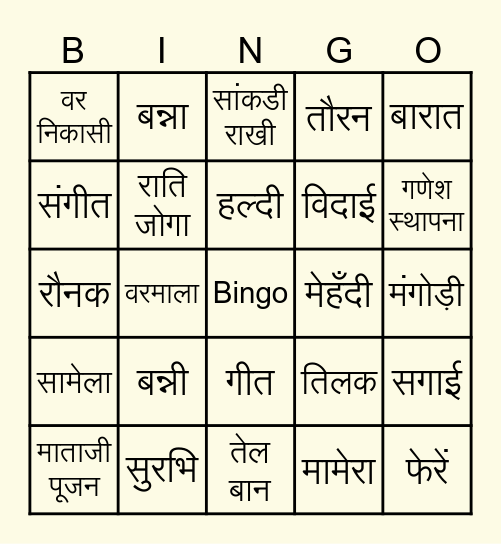 | B | I | N | G | O |
|---|---|---|---|---|
| वर निकासी | बन्ना | सांकडी राखी | तौरन | बारात |
| संगीत | राति जोगा | हल्दी | विदाई | गणेश स्थापना |
| रौनक | वरमाला | Bingo | मेहँदी | मंगोड़ी |
| सामेला | बन्नी | गीत | तिलक | सगाई |
| माताजी पूजन | सुरभि | तेल बान | मामेरा | फेरें |